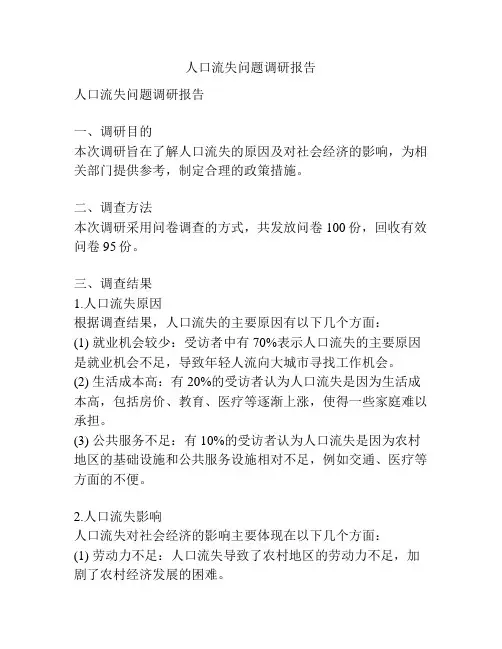 人口流失问题调研报告

人口流失问题调研报告

一、调研目的
本次调研旨在了解人口流失的原因及对社会经济的影响，为相关部门提供参考，制定合理的政策措施。

二、调查方法
本次调研采用问卷调查的方式，共发放问卷 100 份，回收有效问卷 95 份。

三、调查结果
1.人口流失原因
根据调查结果，人口流失的主要原因有以下几个方面：
(1) 就业机会较少：受访者中有 70%表示人口流失的主要原因是就业机会不足，导致年轻人流向大城市寻找工作机会。
(2) 生活成本高：有 20%的受访者认为人口流失是因为生活成本高，包括房价、教育、医疗等逐渐上涨，使得一些家庭难以承担。
(3) 公共服务不足：有 10%的受访者认为人口流失是因为农村地区的基础设施和公共服务设施相对不足，例如交通、医疗等方面的不便。

2.人口流失影响
人口流失对社会经济的影响主要体现在以下几个方面：
(1) 劳动力不足：人口流失导致了农村地区的劳动力不足，加剧了农村经济发展的困难。